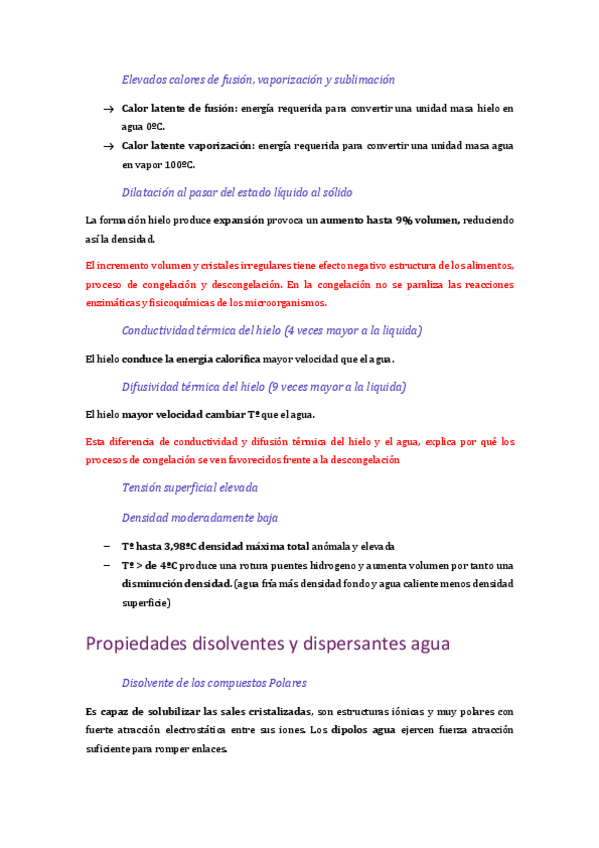 Elevados calores de fusión, vaporización y sublimación

→ Calor latente de fusión: energía requerida para convertir una unidad masa hielo en agua 0ºC.

→ Calor latente vaporización: energía requerida para convertir una unidad masa agua en vapor 100ºC.

Dilatación al pasar del estado líquido al sólido

La formación hielo produce expansión provoca un aumento hasta 9% volumen, reduciendo así la densidad.

El incremento volumen y cristales irregulares tiene efecto negativo estructura de los alimentos, proceso de congelación y descongelación. En la congelación no se paraliza las reacciones enzimáticas y fisicoquímicas de los microorganismos.

Conductividad térmica del hielo (4 veces mayor a la liquida)

El hielo conduce la energía calorífica mayor velocidad que el agua.

Difusividad térmica del hielo (9 veces mayor a la liquida)

El hielo mayor velocidad cambiar Tª que el agua.

Esta diferencia de conductividad y difusión térmica del hielo y el agua, explica por qué los procesos de congelación se ven favorecidos frente a la descongelación

Tensión superficial elevada

Densidad moderadamente baja

– Tª hasta 3,98ºC densidad máxima total anómala y elevada

– Tª > de 4ºC produce una rotura puentes hidrogeno y aumenta volumen por tanto una disminución densidad. (agua fría más densidad fondo y agua caliente menos densidad superficie)

Propiedades disolventes y dispersantes agua

Disolvente de los compuestos Polares

Es capaz de solubilizar las sales cristalizadas, son estructuras iónicas y muy polares con fuerte atracción electrostática entre sus iones. Los dipolos agua ejercen fuerza atracción suficiente para romper enlaces.